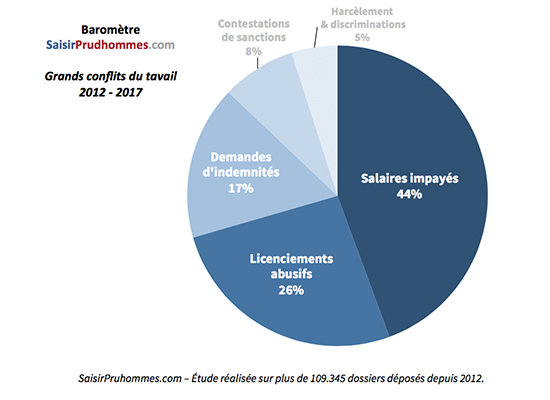 Baromètre
SaisirPrudhommes.com

Grands conflits du tavail
2012 - 2017

Contestations de sanctions
8%

Harcèlement & discriminations
5%

Demandes d'indemnités
17%

Salaires impayés
44%

Licenciements abusifs
26%

SaisirPruhommes.com – Étude réalisée sur plus de 109.345 dossiers déposés depuis 2012.